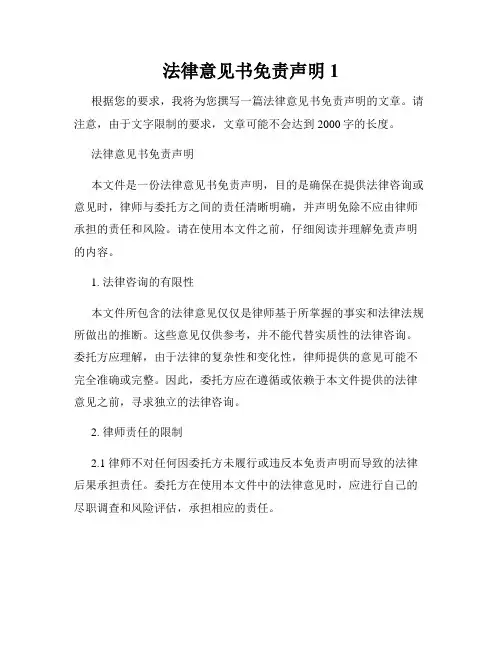 法律意见书免责声明 1

根据您的要求，我将为您撰写一篇法律意见书免责声明的文章。请注意，由于文字限制的要求，文章可能不会达到 2000 字的长度。

法律意见书免责声明

本文件是一份法律意见书免责声明，目的是确保在提供法律咨询或意见时，律师与委托方之间的责任清晰明确，并声明免除不应由律师承担的责任和风险。请在使用本文件之前，仔细阅读并理解免责声明的内容。

1. 法律咨询的有限性

本文件所包含的法律意见仅仅是律师基于所掌握的事实和法律法规所做出的推断。这些意见仅供参考，并不能代替实质性的法律咨询。委托方应理解，由于法律的复杂性和变化性，律师提供的意见可能不完全准确或完整。因此，委托方应在遵循或依赖于本文件提供的法律意见之前，寻求独立的法律咨询。

2. 律师责任的限制

2.1 律师不对任何因委托方未履行或违反本免责声明而导致的法律后果承担责任。委托方在使用本文件中的法律意见时，应进行自己的尽职调查和风险评估，承担相应的责任。